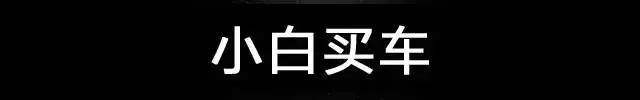 小白买车